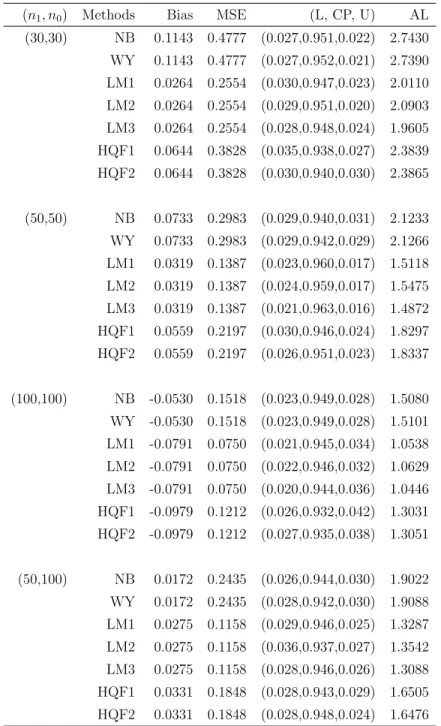 | $(n_1, n_0)$ | Methods | Bias | MSE | (L, CP, U) | AL |
|---|---|---|---|---|---|
| (30,30) | NB | 0.1143 | 0.4777 | (0.027,0.951,0.022) | 2.7430 |
| | WY | 0.1143 | 0.4777 | (0.027,0.952,0.021) | 2.7390 |
| | LM1 | 0.0264 | 0.2554 | (0.030,0.947,0.023) | 2.0110 |
| | LM2 | 0.0264 | 0.2554 | (0.029,0.951,0.020) | 2.0903 |
| | LM3 | 0.0264 | 0.2554 | (0.028,0.948,0.024) | 1.9605 |
| | HQF1 | 0.0644 | 0.3828 | (0.035,0.938,0.027) | 2.3839 |
| | HQF2 | 0.0644 | 0.3828 | (0.030,0.940,0.030) | 2.3865 |
| (50,50) | NB | 0.0733 | 0.2983 | (0.029,0.940,0.031) | 2.1233 |
| | WY | 0.0733 | 0.2983 | (0.029,0.942,0.029) | 2.1266 |
| | LM1 | 0.0319 | 0.1387 | (0.023,0.960,0.017) | 1.5118 |
| | LM2 | 0.0319 | 0.1387 | (0.024,0.959,0.017) | 1.5475 |
| | LM3 | 0.0319 | 0.1387 | (0.021,0.963,0.016) | 1.4872 |
| | HQF1 | 0.0559 | 0.2197 | (0.030,0.946,0.024) | 1.8297 |
| | HQF2 | 0.0559 | 0.2197 | (0.026,0.951,0.023) | 1.8337 |
| (100,100) | NB | -0.0530 | 0.1518 | (0.023,0.949,0.028) | 1.5080 |
| | WY | -0.0530 | 0.1518 | (0.023,0.949,0.028) | 1.5101 |
| | LM1 | -0.0791 | 0.0750 | (0.021,0.945,0.034) | 1.0538 |
| | LM2 | -0.0791 | 0.0750 | (0.022,0.946,0.032) | 1.0629 |
| | LM3 | -0.0791 | 0.0750 | (0.020,0.944,0.036) | 1.0446 |
| | HQF1 | -0.0979 | 0.1212 | (0.026,0.932,0.042) | 1.3031 |
| | HQF2 | -0.0979 | 0.1212 | (0.027,0.935,0.038) | 1.3051 |
| (50,100) | NB | 0.0172 | 0.2435 | (0.026,0.944,0.030) | 1.9022 |
| | WY | 0.0172 | 0.2435 | (0.028,0.942,0.030) | 1.9088 |
| | LM1 | 0.0275 | 0.1158 | (0.029,0.946,0.025) | 1.3287 |
| | LM2 | 0.0275 | 0.1158 | (0.036,0.937,0.027) | 1.3542 |
| | LM3 | 0.0275 | 0.1158 | (0.028,0.946,0.026) | 1.3088 |
| | HQF1 | 0.0331 | 0.1848 | (0.028,0.943,0.029) | 1.6505 |
| | HQF2 | 0.0331 | 0.1848 | (0.028,0.948,0.024) | 1.6476 |